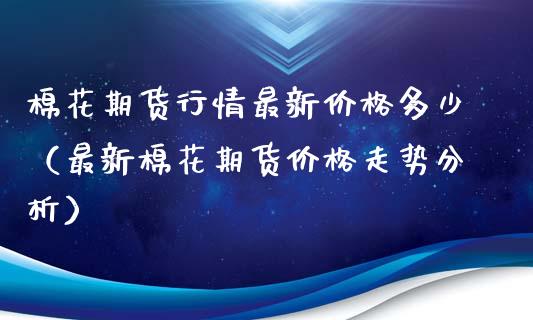 棉花期货行情最新价格多少（最新棉花期货价格走势分析）